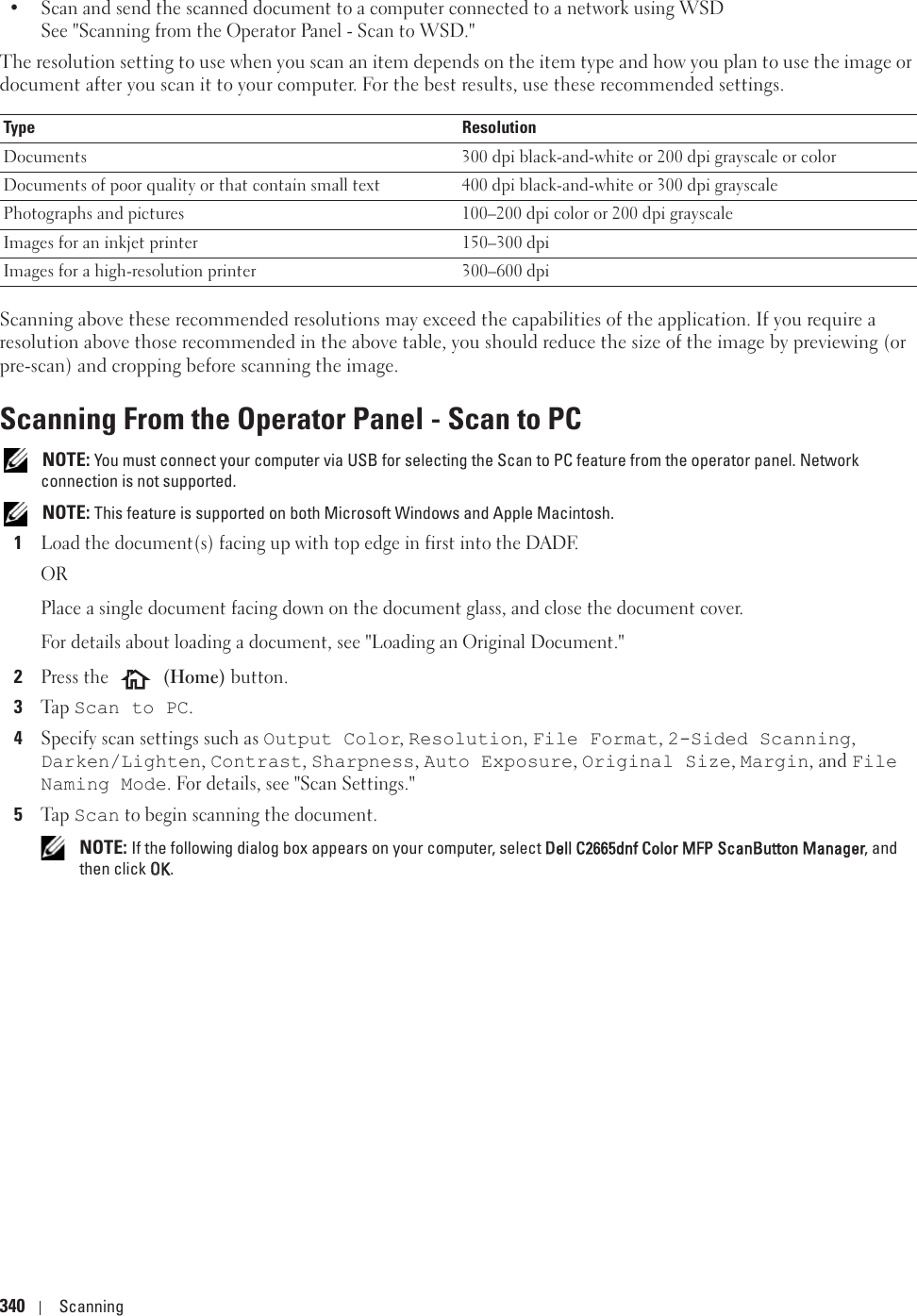 • Scan and send the scanned document to a computer connected to a network using WSD
See "Scanning from the Operator Panel - Scan to WSD."

The resolution setting to use when you scan an item depends on the item type and how you plan to use the image or document after you scan it to your computer. For the best results, use these recommended settings.

| Type | Resolution |
|---|---|
| Documents | 300 dpi black-and-white or 200 dpi grayscale or color |
| Documents of poor quality or that contain small text | 400 dpi black-and-white or 300 dpi grayscale |
| Photographs and pictures | 100–200 dpi color or 200 dpi grayscale |
| Images for an inkjet printer | 150–300 dpi |
| Images for a high-resolution printer | 300–600 dpi |

Scanning above these recommended resolutions may exceed the capabilities of the application. If you require a resolution above those recommended in the above table, you should reduce the size of the image by previewing (or pre-scan) and cropping before scanning the image.

Scanning From the Operator Panel - Scan to PC

NOTE: You must connect your computer via USB for selecting the Scan to PC feature from the operator panel. Network connection is not supported.

NOTE: This feature is supported on both Microsoft Windows and Apple Macintosh.

1 Load the document(s) facing up with top edge in first into the DADF.

OR

Place a single document facing down on the document glass, and close the document cover.

For details about loading a document, see "Loading an Original Document."

2 Press the (Home) button.

3 Tap Scan to PC.

4 Specify scan settings such as Output Color, Resolution, File Format, 2-Sided Scanning, Darken/Lighten, Contrast, Sharpness, Auto Exposure, Original Size, Margin, and File Naming Mode. For details, see "Scan Settings."

5 Tap Scan to begin scanning the document.

NOTE: If the following dialog box appears on your computer, select Dell C2665dnf Color MFP ScanButton Manager, and then click OK.

340 | Scanning